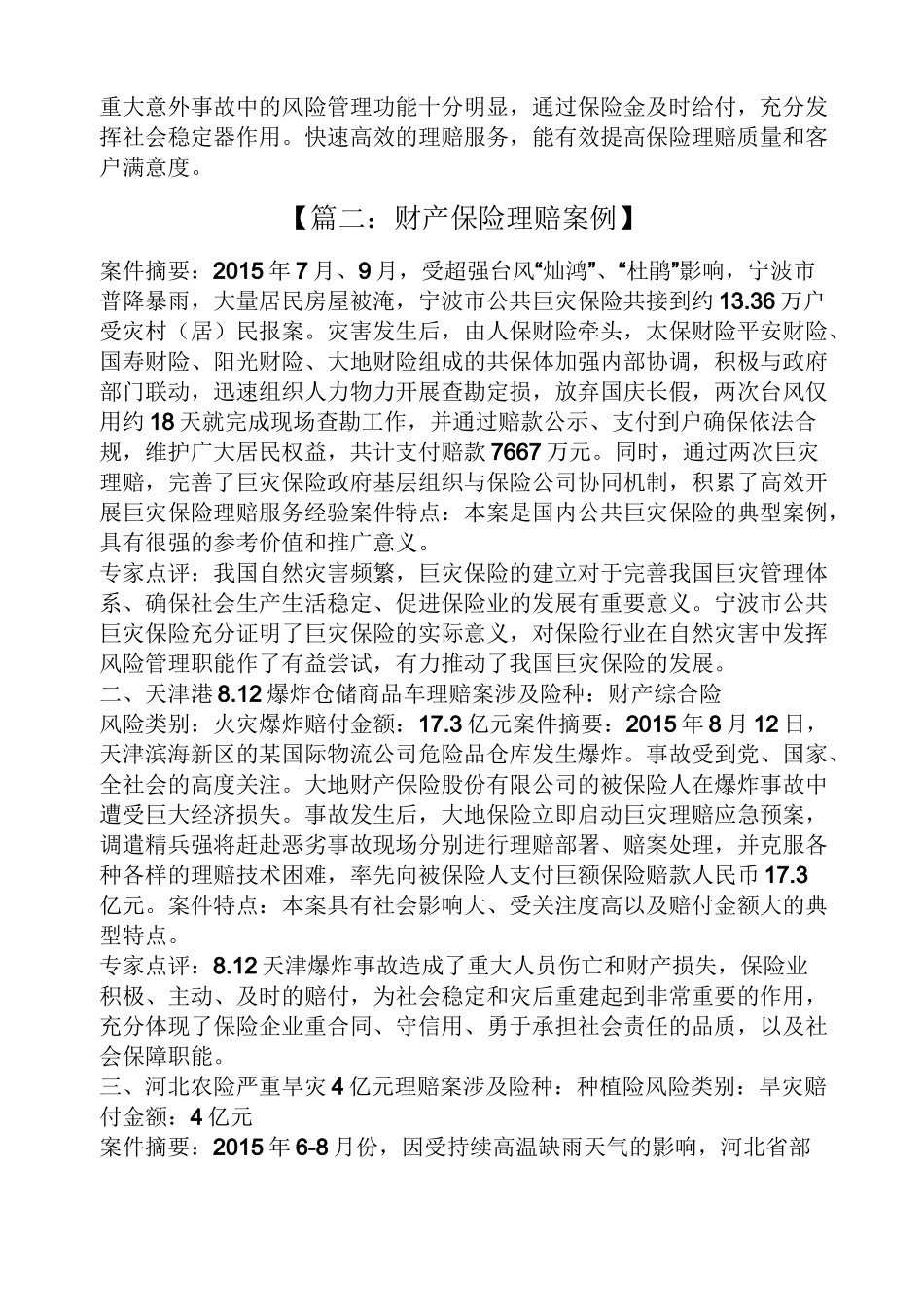 重大意外事故中的风险管理功能十分明显，通过保险金及时给付，充分发挥社会稳定器作用。快速高效的理赔服务，能有效提高保险理赔质量和客户满意度。

【篇二：财产保险理赔案例】

案件摘要：2015年7月、9月，受超强台风“灿鸿”、“杜鹃”影响，宁波市普降暴雨，大量居民房屋被淹，宁波市公共巨灾保险共接到约13.36万户受灾村（居）民报案。灾害发生后，由人保财险牵头，太保财险平安财险、国寿财险、阳光财险、大地财险组成的共保体加强内部协调，积极与政府部门联动，迅速组织人力物力开展查勘定损，放弃国庆长假，两次台风仅用约18天就完成现场查勘工作，并通过赔款公示、支付到户确保依法合规，维护广大居民权益，共计支付赔款7667万元。同时，通过两次巨灾理赔，完善了巨灾保险政府基层组织与保险公司协同机制，积累了高效开展巨灾保险理赔服务经验案件特点：本案是国内公共巨灾保险的典型案例，具有很强的参考价值和推广意义。
专家点评：我国自然灾害频繁，巨灾保险的建立对于完善我国巨灾管理体系、确保社会生产生活稳定、促进保险业的发展有重要意义。宁波市公共巨灾保险充分证明了巨灾保险的实际意义，对保险行业在自然灾害中发挥风险管理职能作了有益尝试，有力推动了我国巨灾保险的发展。
二、天津港8.12爆炸仓储商品车理赔案涉及险种：财产综合险
风险类别：火灾爆炸赔付金额：17.3亿元案件摘要：2015年8月12日，天津滨海新区的某国际物流公司危险品仓库发生爆炸。事故受到党、国家、全社会的高度关注。大地财产保险股份有限公司的被保险人在爆炸事故中遭受巨大经济损失。事故发生后，大地保险立即启动巨灾理赔应急预案，调遣精兵强将赶赴恶劣事故现场分别进行理赔部署、赔案处理，并克服各种各样的理赔技术困难，率先向被保险人支付巨额保险赔款人民币17.3亿元。案件特点：本案具有社会影响大、受关注度高以及赔付金额大的典型特点。
专家点评：8.12天津爆炸事故造成了重大人员伤亡和财产损失，保险业积极、主动、及时的赔付，为社会稳定和灾后重建起到非常重要的作用，充分体现了保险企业重合同、守信用、勇于承担社会责任的品质，以及社会保障职能。
三、河北农险严重旱灾4亿元理赔案涉及险种：种植险风险类别：旱灾赔付金额：4亿元
案件摘要：2015年6-8月份，因受持续高温缺雨天气的影响，河北省部